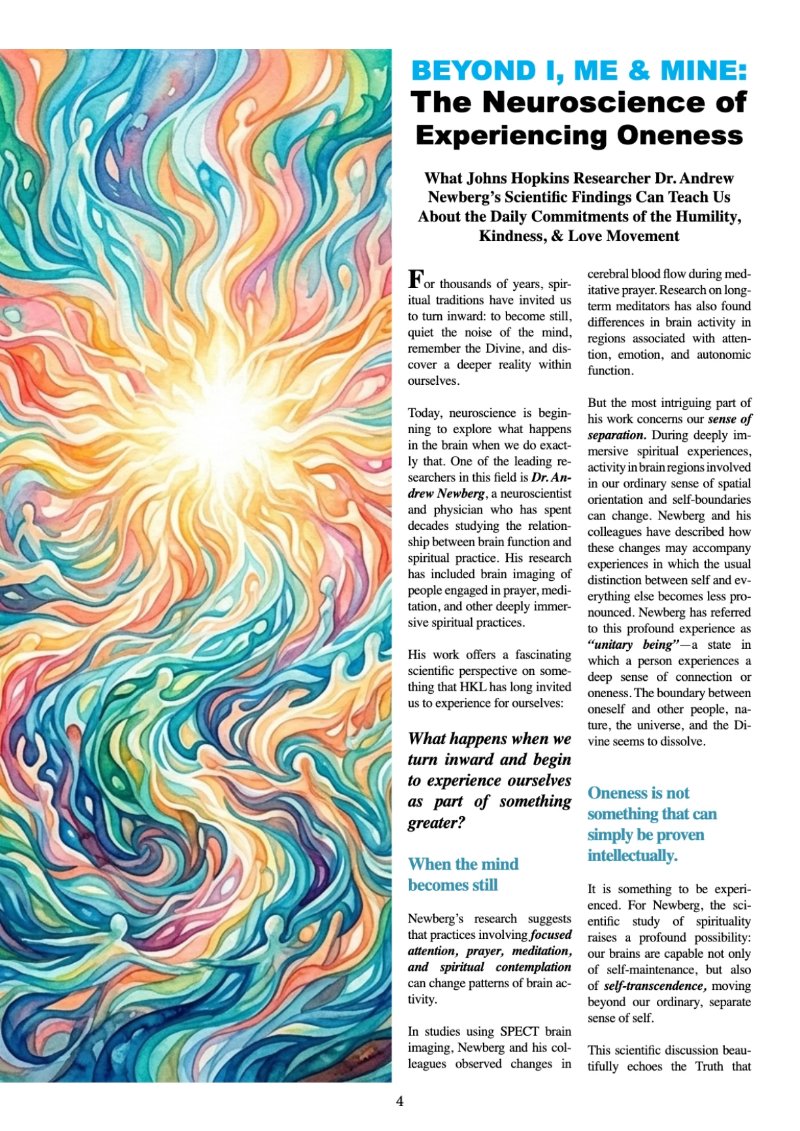 BEYOND I, ME & MINE:
The Neuroscience of Experiencing Oneness

What Johns Hopkins Researcher Dr. Andrew Newberg's Scientific Findings Can Teach Us About the Daily Commitments of the Humility, Kindness, & Love Movement

For thousands of years, spiritual traditions have invited us to turn inward: to become still, quiet the noise of the mind, remember the Divine, and discover a deeper reality within ourselves.

Today, neuroscience is beginning to explore what happens in the brain when we do exactly that. One of the leading researchers in this field is Dr. Andrew Newberg, a neuroscientist and physician who has spent decades studying the relationship between brain function and spiritual practice. His research has included brain imaging of people engaged in prayer, meditation, and other deeply immersive spiritual practices.

His work offers a fascinating scientific perspective on something that HKL has long invited us to experience for ourselves:

What happens when we turn inward and begin to experience ourselves as part of something greater?

When the mind becomes still

Newberg's research suggests that practices involving focused attention, prayer, meditation, and spiritual contemplation can change patterns of brain activity.

In studies using SPECT brain imaging, Newberg and his colleagues observed changes in cerebral blood flow during meditative prayer. Research on long-term meditators has also found differences in brain activity in regions associated with attention, emotion, and autonomic function.

But the most intriguing part of his work concerns our sense of separation. During deeply immersive spiritual experiences, activity in brain regions involved in our ordinary sense of spatial orientation and self-boundaries can change. Newberg and his colleagues have described how these changes may accompany experiences in which the usual distinction between self and everything else becomes less pronounced. Newberg has referred to this profound experience as "unitary being"—a state in which a person experiences a deep sense of connection or oneness. The boundary between oneself and other people, nature, the universe, and the Divine seems to dissolve.

Oneness is not something that can simply be proven intellectually.

It is something to be experienced. For Newberg, the scientific study of spirituality raises a profound possibility: our brains are capable not only of self-maintenance, but also of self-transcendence, moving beyond our ordinary, separate sense of self.

This scientific discussion beautifully echoes the Truth that

4